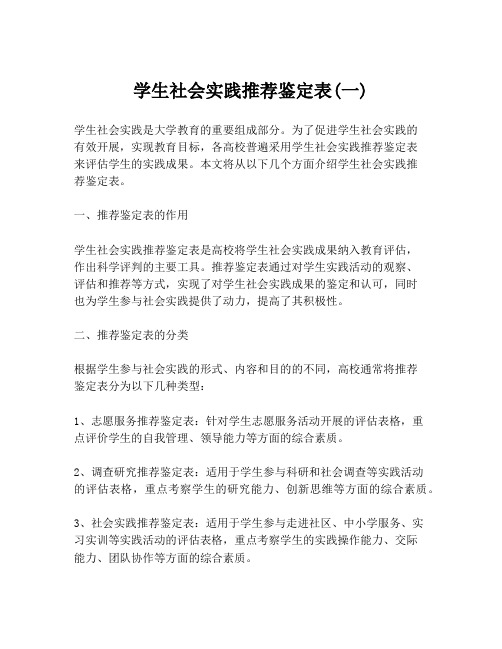 学生社会实践推荐鉴定表(一)

学生社会实践是大学教育的重要组成部分。为了促进学生社会实践的有效开展，实现教育目标，各高校普遍采用学生社会实践推荐鉴定表来评估学生的实践成果。本文将从以下几个方面介绍学生社会实践推荐鉴定表。

一、推荐鉴定表的作用

学生社会实践推荐鉴定表是高校将学生社会实践成果纳入教育评估，作出科学评判的主要工具。推荐鉴定表通过对学生实践活动的观察、评估和推荐等方式，实现了对学生社会实践成果的鉴定和认可，同时也为学生参与社会实践提供了动力，提高了其积极性。

二、推荐鉴定表的分类

根据学生参与社会实践的形式、内容和目的的不同，高校通常将推荐鉴定表分为以下几种类型：

1、志愿服务推荐鉴定表：针对学生志愿服务活动开展的评估表格，重点评价学生的自我管理、领导能力等方面的综合素质。

2、调查研究推荐鉴定表：适用于学生参与科研和社会调查等实践活动的评估表格，重点考察学生的研究能力、创新思维等方面的综合素质。

3、社会实践推荐鉴定表：适用于学生参与走进社区、中小学服务、实习实训等实践活动的评估表格，重点考察学生的实践操作能力、交际能力、团队协作等方面的综合素质。